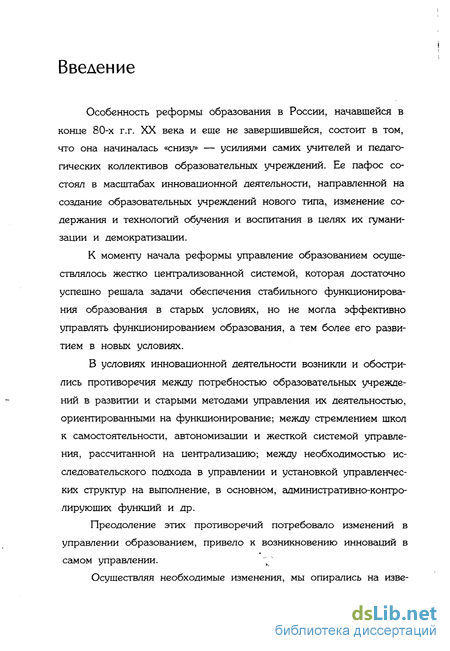 Введение

Особенность реформы образования в России, начавшейся в конце 80-х г.г. XX века и еще не завершившейся, состоит в том, что она начиналась «снизу» — усилиями самих учителей и педагогических коллективов образовательных учреждений. Ее пафос состоял в масштабах инновационной деятельности, направленной на создание образовательных учреждений нового типа, изменение содержания и технологий обучения и воспитания в целях их гуманизации и демократизации.

К моменту начала реформы управление образованием осуществлялось жестко централизованной системой, которая достаточно успешно решала задачи обеспечения стабильного функционирования образования в старых условиях, но не могла эффективно управлять функционированием образования, а тем более его развитием в новых условиях.

В условиях инновационной деятельности возникли и обострились противоречия между потребностью образовательных учреждений в развитии и старыми методами управления их деятельностью, ориентированными на функционирование; между стремлением школ к самостоятельности, автономизации и жесткой системой управления, рассчитанной на централизацию; между необходимостью исследовательского подхода в управлении и установкой управленческих структур на выполнение, в основном, административно-контролирующих функций и др.

Преодоление этих противоречий потребовало изменений в управлении образованием, привело к возникновению инноваций в самом управлении.

Осуществляя необходимые изменения, мы опирались на изве-

dsLib.net
библиотека диссертаций